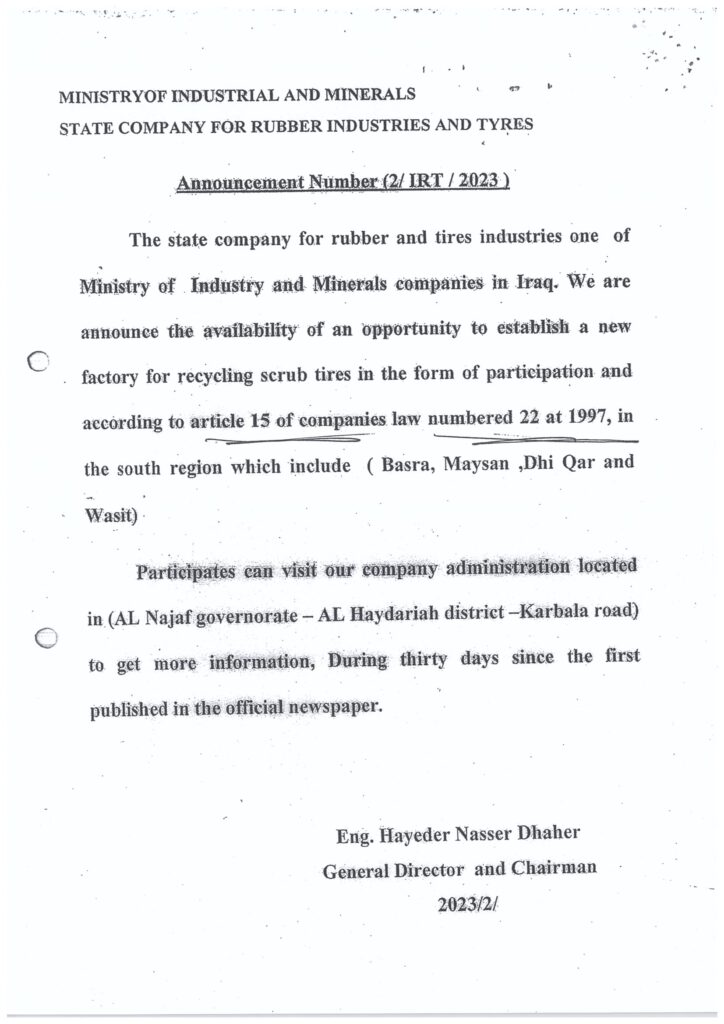 MINISTRYOF INDUSTRIAL AND MINERALS
STATE COMPANY FOR RUBBER INDUSTRIES AND TYRES

Announcement Number (2/ IRT / 2023 )

The state company for rubber and tires industries one of Ministry of Industry and Minerals companies in Iraq. We are announce the availability of an opportunity to establish a new factory for recycling scrub tires in the form of participation and according to article 15 of companies law numbered 22 at 1997, in the south region which include ( Basra, Maysan ,Dhi Qar and Wasit)

Participates can visit our company administration located in (AL Najaf governorate – AL Haydariah district –Karbala road) to get more information, During thirty days since the first published in the official newspaper.

Eng. Hayeder Nasser Dhaher
General Director and Chairman
2023/2/